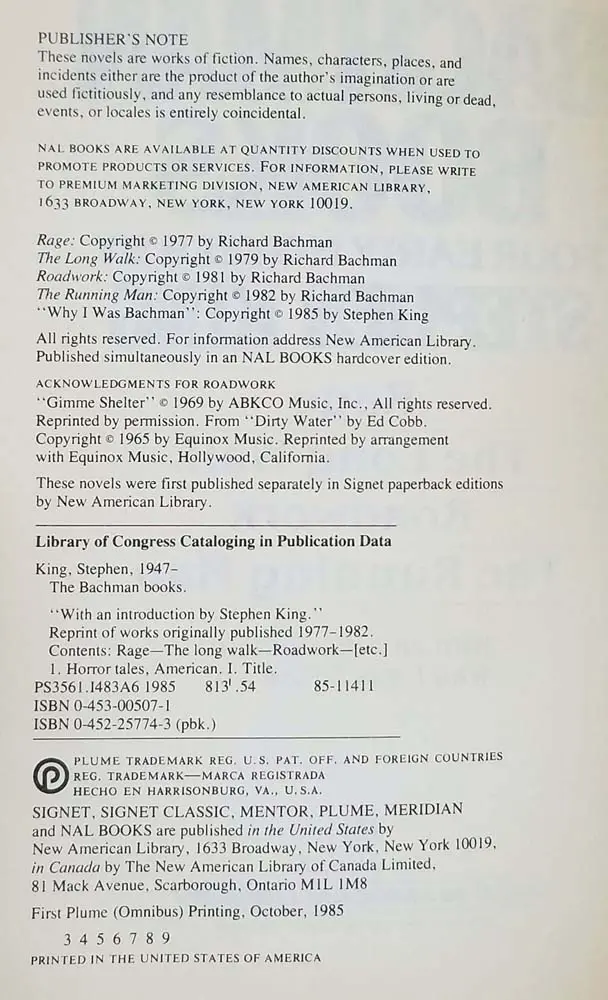 PUBLISHER'S NOTE
These novels are works of fiction. Names, characters, places, and incidents either are the product of the author's imagination or are used fictitiously, and any resemblance to actual persons, living or dead, events, or locales is entirely coincidental.

NAL BOOKS ARE AVAILABLE AT QUANTITY DISCOUNTS WHEN USED TO PROMOTE PRODUCTS OR SERVICES. FOR INFORMATION, PLEASE WRITE TO PREMIUM MARKETING DIVISION, NEW AMERICAN LIBRARY, 1633 BROADWAY, NEW YORK, NEW YORK 10019.

Rage: Copyright © 1977 by Richard Bachman
The Long Walk: Copyright © 1979 by Richard Bachman
Roadwork: Copyright © 1981 by Richard Bachman
The Running Man: Copyright © 1982 by Richard Bachman
"Why I Was Bachman": Copyright © 1985 by Stephen King

All rights reserved. For information address New American Library. Published simultaneously in an NAL BOOKS hardcover edition.

ACKNOWLEDGMENTS FOR ROADWORK
"Gimme Shelter" © 1969 by ABKCO Music, Inc., All rights reserved. Reprinted by permission. From "Dirty Water" by Ed Cobb. Copyright © 1965 by Equinox Music. Reprinted by arrangement with Equinox Music, Hollywood, California.

These novels were first published separately in Signet paperback editions by New American Library.

Library of Congress Cataloging in Publication Data

King, Stephen, 1947–
The Bachman books.

"With an introduction by Stephen King."
Reprint of works originally published 1977–1982.
Contents: Rage—The long walk—Roadwork—[etc.]
1. Horror tales, American. I. Title.
PS3561.I483A6 1985 813'.54 85-11411
ISBN 0-453-00507-1
ISBN 0-452-25774-3 (pbk.)

PLUME TRADEMARK REG. U.S. PAT. OFF. AND FOREIGN COUNTRIES REG. TRADEMARK—MARCA REGISTRADA HECHO EN HARRISONBURG, VA., U.S.A.

SIGNET, SIGNET CLASSIC, MENTOR, PLUME, MERIDIAN and NAL BOOKS are published in the United States by New American Library, 1633 Broadway, New York, New York 10019, in Canada by The New American Library of Canada Limited, 81 Mack Avenue, Scarborough, Ontario M1L 1M8

First Plume (Omnibus) Printing, October, 1985

3 4 5 6 7 8 9

PRINTED IN THE UNITED STATES OF AMERICA